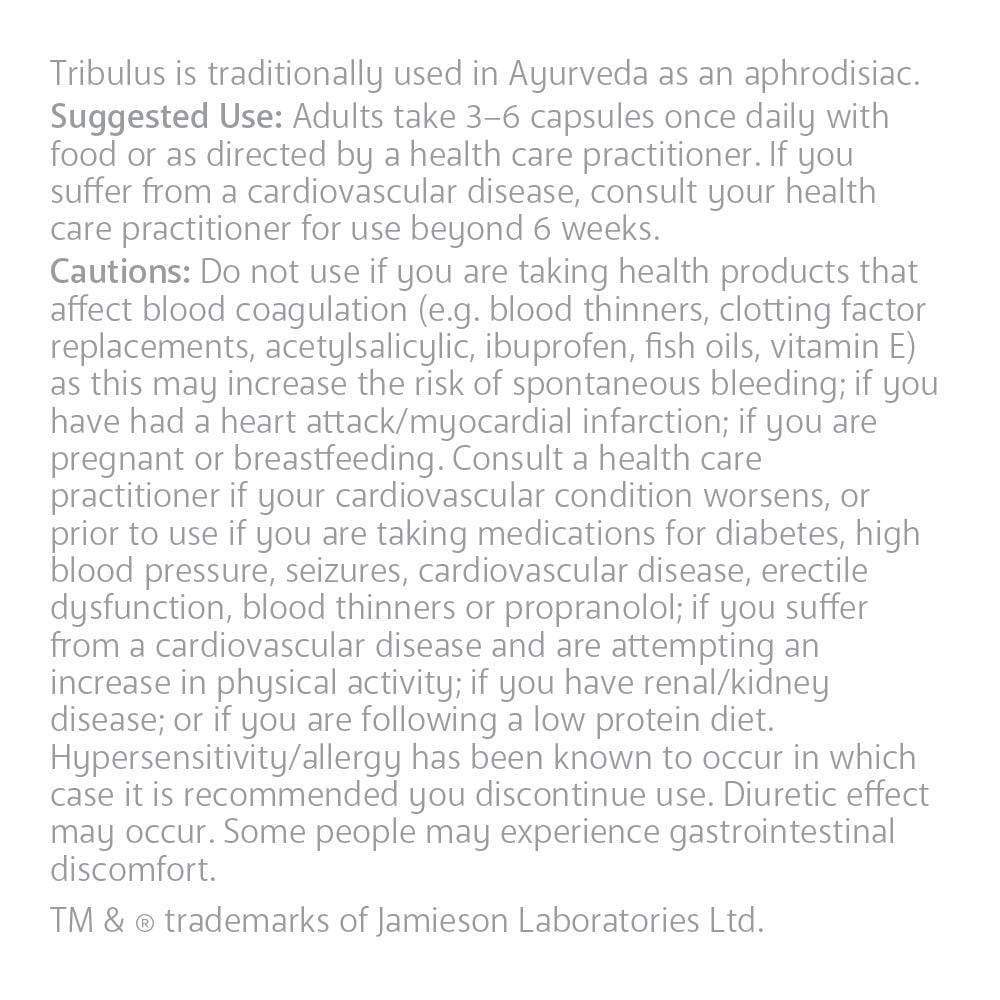 Tribulus is traditionally used in Ayurveda as an aphrodisiac.

Suggested Use: Adults take 3–6 capsules once daily with food or as directed by a health care practitioner. If you suffer from a cardiovascular disease, consult your health care practitioner for use beyond 6 weeks.

Cautions: Do not use if you are taking health products that affect blood coagulation (e.g. blood thinners, clotting factor replacements, acetylsalicylic, ibuprofen, fish oils, vitamin E) as this may increase the risk of spontaneous bleeding; if you have had a heart attack/myocardial infarction; if you are pregnant or breastfeeding. Consult a health care practitioner if your cardiovascular condition worsens, or prior to use if you are taking medications for diabetes, high blood pressure, seizures, cardiovascular disease, erectile dysfunction, blood thinners or propranolol; if you suffer from a cardiovascular disease and are attempting an increase in physical activity; if you have renal/kidney disease; or if you are following a low protein diet. Hypersensitivity/allergy has been known to occur in which case it is recommended you discontinue use. Diuretic effect may occur. Some people may experience gastrointestinal discomfort.

TM & ® trademarks of Jamieson Laboratories Ltd.